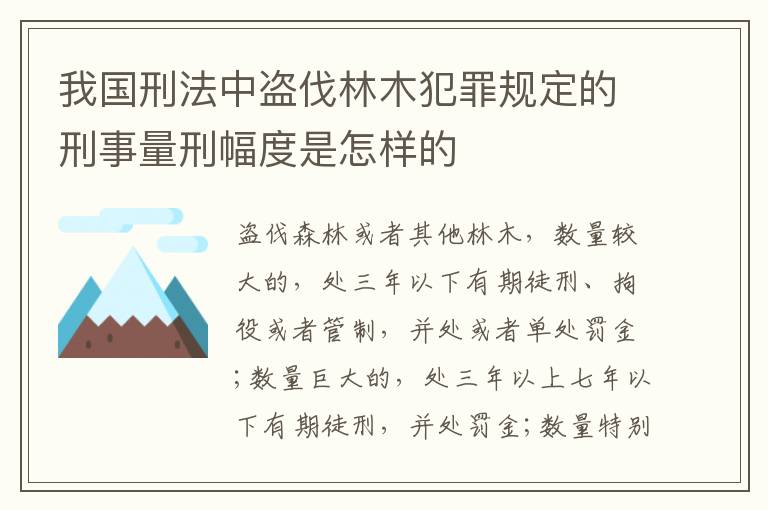 我国刑法中盗伐林木犯罪规定的刑事量刑幅度是怎样的

盗伐森林或者其他林木，数量较大的，处三年以下有期徒刑、拘役或者管制，并处或者单处罚金；数量巨大的，处三年以上七年以下有期徒刑，并处罚金；数量特别